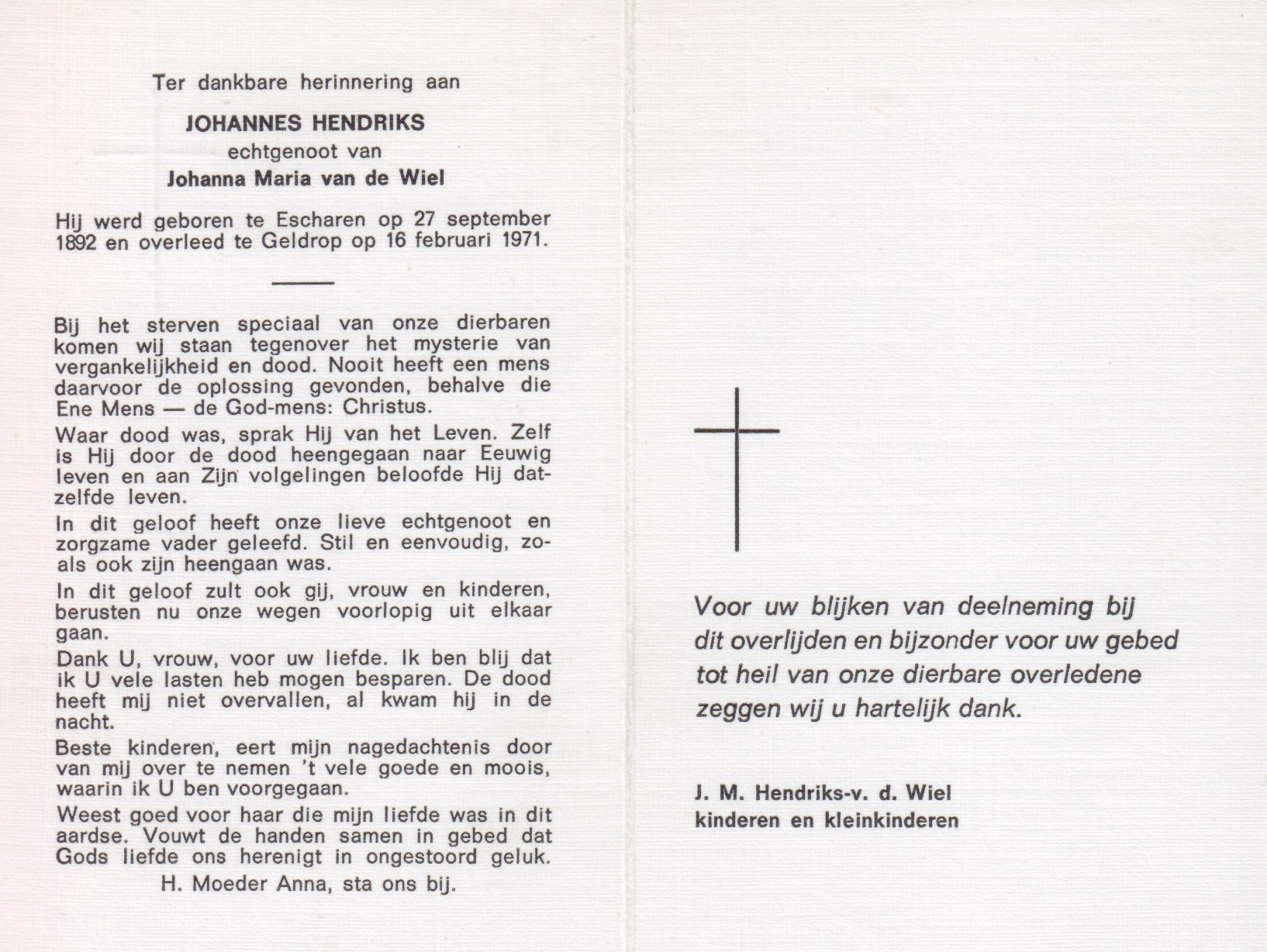 Ter dankbare herinnering aan

JOHANNES HENDRIKS
echtgenoot van
Johanna Maria van de Wiel

Hij werd geboren te Escharen op 27 september 1892 en overleed te Geldrop op 16 februari 1971.

Bij het sterven speciaal van onze dierbaren komen wij staan tegenover het mysterie van vergankelijkheid en dood. Nooit heeft een mens daarvoor de oplossing gevonden, behalve die Ene Mens — de God-mens: Christus.

Waar dood was, sprak Hij van het Leven. Zelf is Hij door de dood heengegaan naar Eeuwig leven en aan Zijn volgelingen beloofde Hij datzelfde leven.

In dit geloof heeft onze lieve echtgenoot en zorgzame vader geleefd. Stil en eenvoudig, zoals ook zijn heengaan was.

In dit geloof zult ook gij, vrouw en kinderen, berusten nu onze wegen voorlopig uit elkaar gaan.

Dank U, vrouw, voor uw liefde. Ik ben blij dat ik U vele lasten heb mogen besparen. De dood heeft mij niet overvallen, al kwam hij in de nacht.

Beste kinderen, eert mijn nagedachtenis door van mij over te nemen 't vele goede en moois, waarin ik U ben voorgegaan.

Weest goed voor haar die mijn liefde was in dit aardse. Vouwt de handen samen in gebed dat Gods liefde ons herenigt in ongestoord geluk.

H. Moeder Anna, sta ons bij.

Voor uw blijken van deelneming bij dit overlijden en bijzonder voor uw gebed tot heil van onze dierbare overledene zeggen wij u hartelijk dank.

J. M. Hendriks-v. d. Wiel
kinderen en kleinkinderen